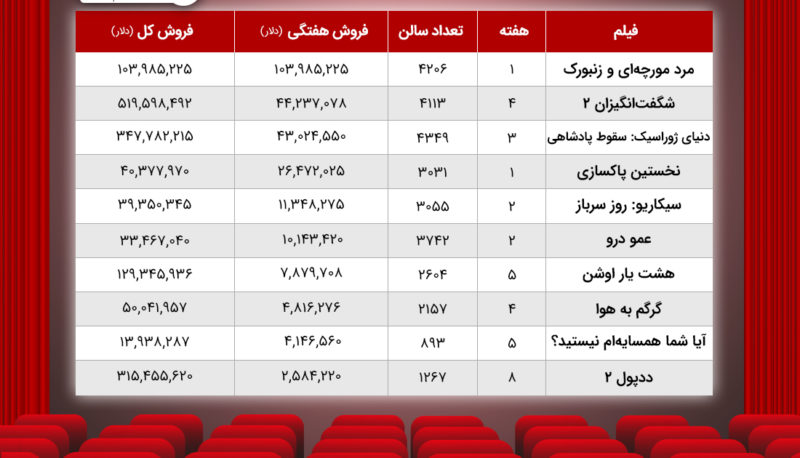 | فیلم | هفته | تعداد سالن | فروش هفتگی (دلار) | فروش کل (دلار) |
|---|---|---|---|---|
| مرد مورچه‌ای و زنبورک | ۱ | ۴۲۰۶ | ۱۰۳,۹۸۵,۲۲۵ | ۱۰۳,۹۸۵,۲۲۵ |
| شگفت‌انگیزان ۲ | ۴ | ۴۱۱۳ | ۴۴,۲۳۷,۰۷۸ | ۵۱۹,۵۹۸,۴۹۲ |
| دنیای ژوراسیک: سقوط پادشاهی | ۳ | ۴۳۴۹ | ۴۳,۰۲۴,۵۵۰ | ۳۴۷,۷۸۲,۲۱۵ |
| نخستین پاکسازی | ۱ | ۳۰۳۱ | ۲۶,۴۷۲,۰۲۵ | ۴۰,۳۷۷,۹۷۰ |
| سیکاریو: روز سرباز | ۲ | ۳۰۵۵ | ۱۱,۳۴۸,۲۷۵ | ۳۹,۳۵۰,۳۴۵ |
| عمو درو | ۲ | ۳۷۴۲ | ۱۰,۱۴۳,۴۲۰ | ۳۳,۴۶۷,۰۴۰ |
| هشت یار اوشن | ۵ | ۲۶۰۴ | ۷,۸۷۹,۷۰۸ | ۱۲۹,۳۴۵,۹۳۶ |
| گرگم به هوا | ۴ | ۲۱۵۷ | ۴,۸۱۶,۲۷۶ | ۵۰,۰۴۱,۹۵۷ |
| آیا شما همسایه‌ام نیستید؟ | ۵ | ۸۹۳ | ۴,۱۴۶,۵۶۰ | ۱۳,۹۳۸,۲۸۷ |
| ددپول ۲ | ۸ | ۱۲۶۷ | ۲,۵۸۴,۲۲۰ | ۳۱۵,۴۵۵,۶۲۰ |